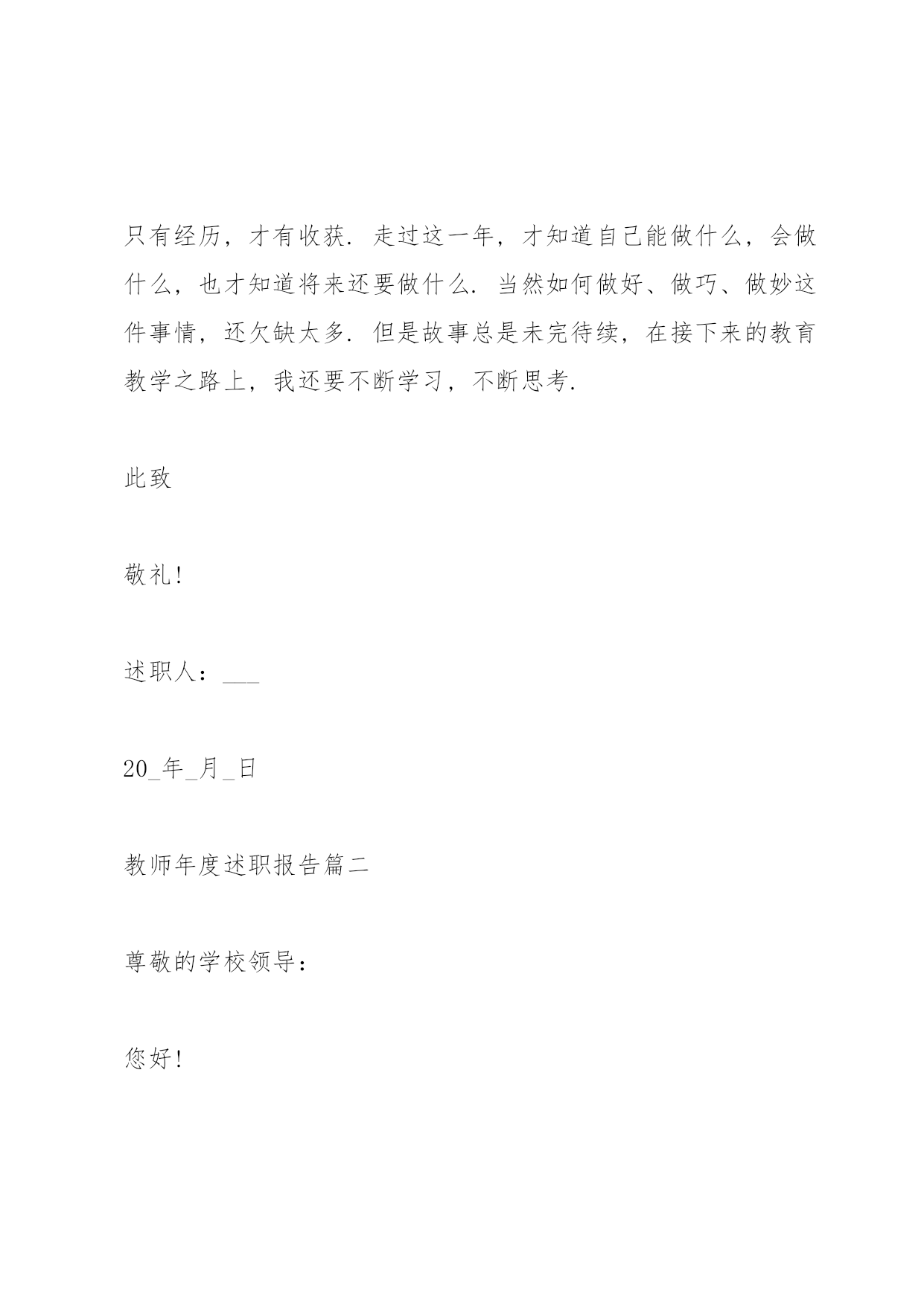 只有经历，才有收获．走过这一年，才知道自己能做什么，会做什么，也才知道将来还要做什么．当然如何做好、做巧、做妙这件事情，还欠缺太多．但是故事总是未完待续，在接下来的教育教学之路上，我还要不断学习，不断思考．

此致

敬礼!

述职人：___

20_年_月_日

教师年度述职报告篇二

尊敬的学校领导：

您好!